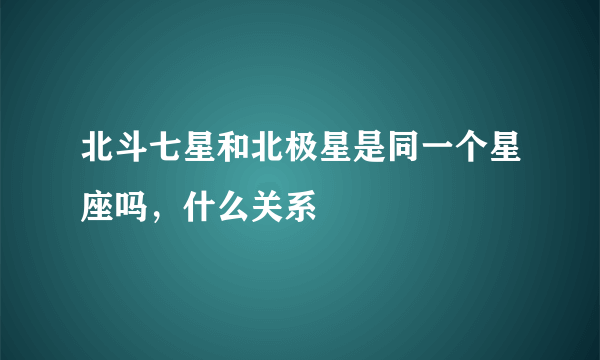 北斗七星和北极星是同一个星座吗，什么关系